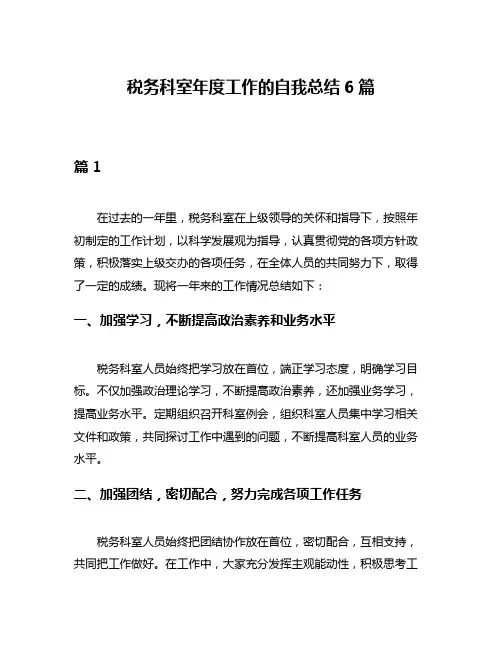 税务科室年度工作的自我总结 6 篇

篇 1

在过去的一年里，税务科室在上级领导的关怀和指导下，按照年初制定的工作计划，以科学发展观为指导，认真贯彻党的各项方针政策，积极落实上级交办的各项任务，在全体人员的共同努力下，取得了一定的成绩。现将一年来的工作情况总结如下：

一、加强学习，不断提高政治素养和业务水平

税务科室人员始终把学习放在首位，端正学习态度，明确学习目标。不仅加强政治理论学习，不断提高政治素养，还加强业务学习，提高业务水平。定期组织召开科室例会，组织科室人员集中学习相关文件和政策，共同探讨工作中遇到的问题，不断提高科室人员的业务水平。

二、加强团结，密切配合，努力完成各项工作任务

税务科室人员始终把团结协作放在首位，密切配合，互相支持，共同把工作做好。在工作中，大家充分发挥主观能动性，积极思考工